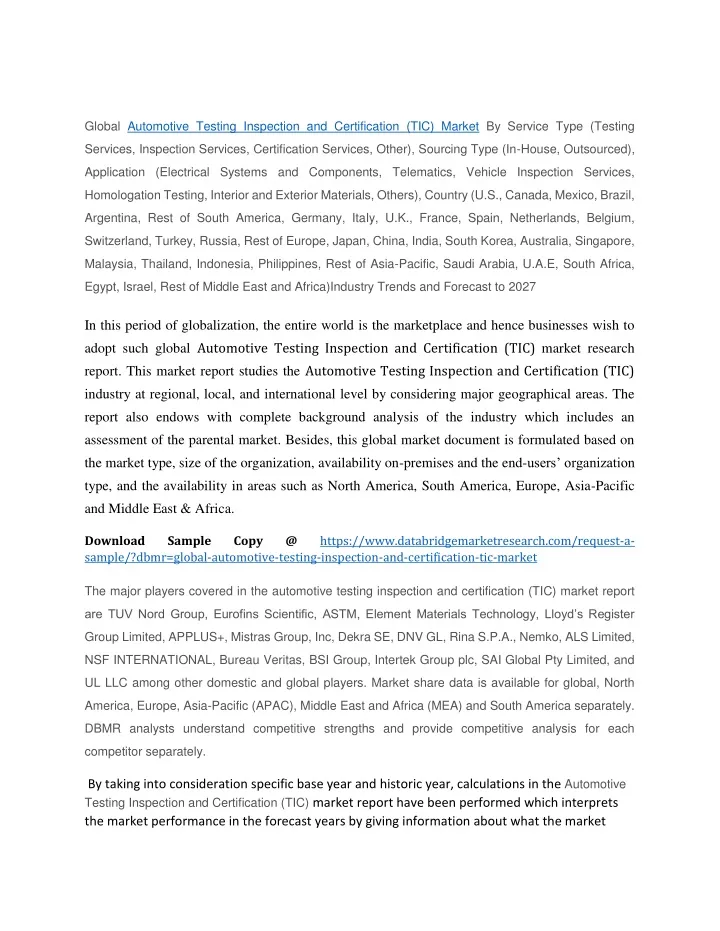 Global Automotive Testing Inspection and Certification (TIC) Market By Service Type (Testing Services, Inspection Services, Certification Services, Other), Sourcing Type (In-House, Outsourced), Application (Electrical Systems and Components, Telematics, Vehicle Inspection Services, Homologation Testing, Interior and Exterior Materials, Others), Country (U.S., Canada, Mexico, Brazil, Argentina, Rest of South America, Germany, Italy, U.K., France, Spain, Netherlands, Belgium, Switzerland, Turkey, Russia, Rest of Europe, Japan, China, India, South Korea, Australia, Singapore, Malaysia, Thailand, Indonesia, Philippines, Rest of Asia-Pacific, Saudi Arabia, U.A.E, South Africa, Egypt, Israel, Rest of Middle East and Africa)Industry Trends and Forecast to 2027

In this period of globalization, the entire world is the marketplace and hence businesses wish to adopt such global Automotive Testing Inspection and Certification (TIC) market research report. This market report studies the Automotive Testing Inspection and Certification (TIC) industry at regional, local, and international level by considering major geographical areas. The report also endows with complete background analysis of the industry which includes an assessment of the parental market. Besides, this global market document is formulated based on the market type, size of the organization, availability on-premises and the end-users' organization type, and the availability in areas such as North America, South America, Europe, Asia-Pacific and Middle East & Africa.

Download Sample Copy @ https://www.databridgemarketresearch.com/request-a-sample/?dbmr=global-automotive-testing-inspection-and-certification-tic-market

The major players covered in the automotive testing inspection and certification (TIC) market report are TUV Nord Group, Eurofins Scientific, ASTM, Element Materials Technology, Lloyd's Register Group Limited, APPLUS+, Mistras Group, Inc, Dekra SE, DNV GL, Rina S.P.A., Nemko, ALS Limited, NSF INTERNATIONAL, Bureau Veritas, BSI Group, Intertek Group plc, SAI Global Pty Limited, and UL LLC among other domestic and global players. Market share data is available for global, North America, Europe, Asia-Pacific (APAC), Middle East and Africa (MEA) and South America separately. DBMR analysts understand competitive strengths and provide competitive analysis for each competitor separately.

By taking into consideration specific base year and historic year, calculations in the Automotive Testing Inspection and Certification (TIC) market report have been performed which interprets the market performance in the forecast years by giving information about what the market